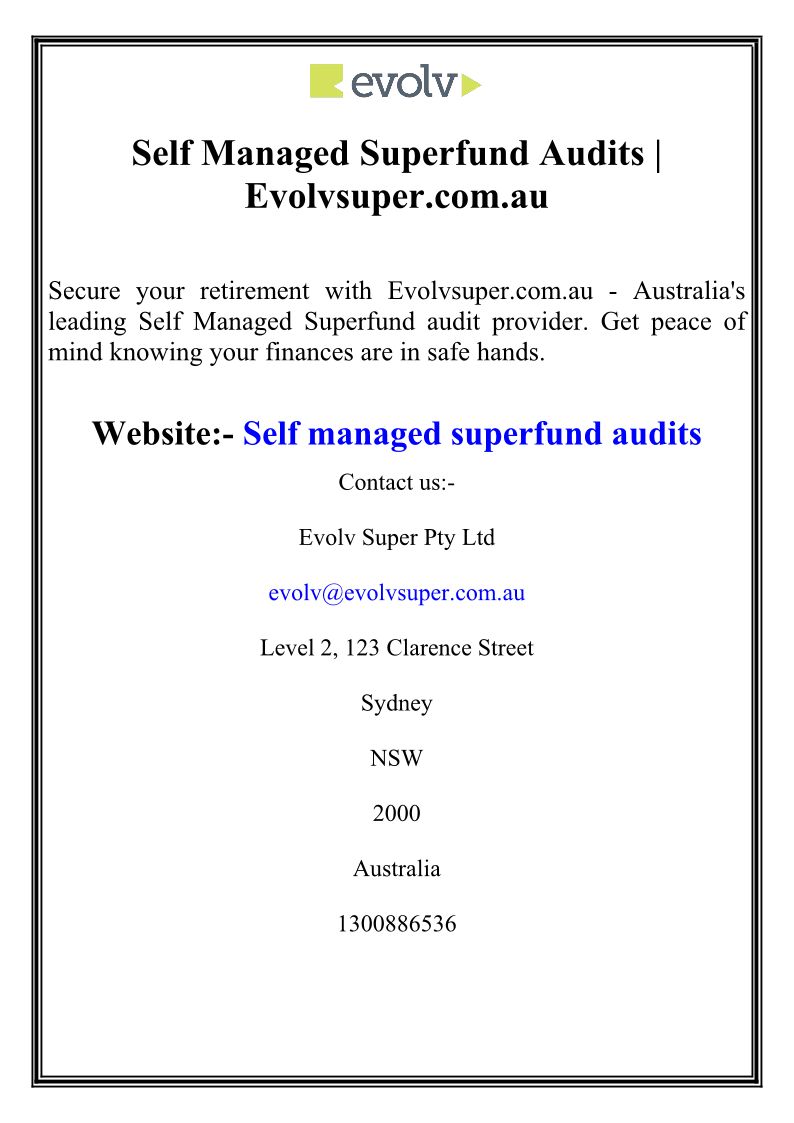 evolv

Self Managed Superfund Audits | Evolvsuper.com.au

Secure your retirement with Evolvsuper.com.au - Australia's leading Self Managed Superfund audit provider. Get peace of mind knowing your finances are in safe hands.

Website:- Self managed superfund audits

Contact us:-

Evolv Super Pty Ltd

evolv@evolvsuper.com.au

Level 2, 123 Clarence Street

Sydney

NSW

2000

Australia

1300886536